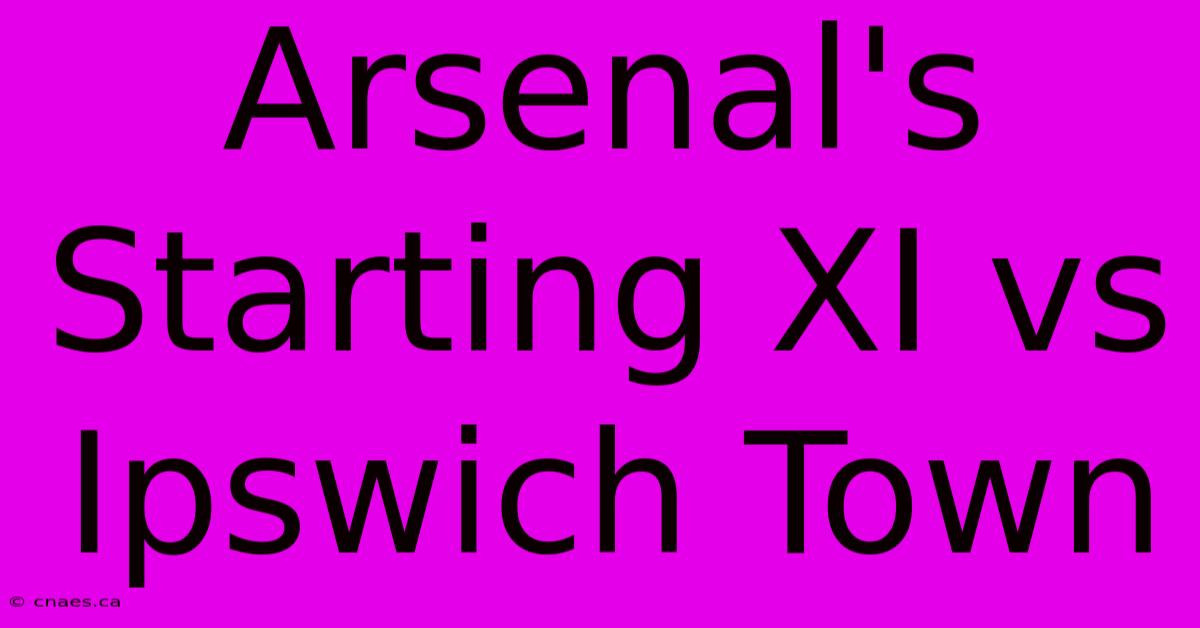 Arsenal's Starting XI vs Ipswich Town

© cnaes.ca